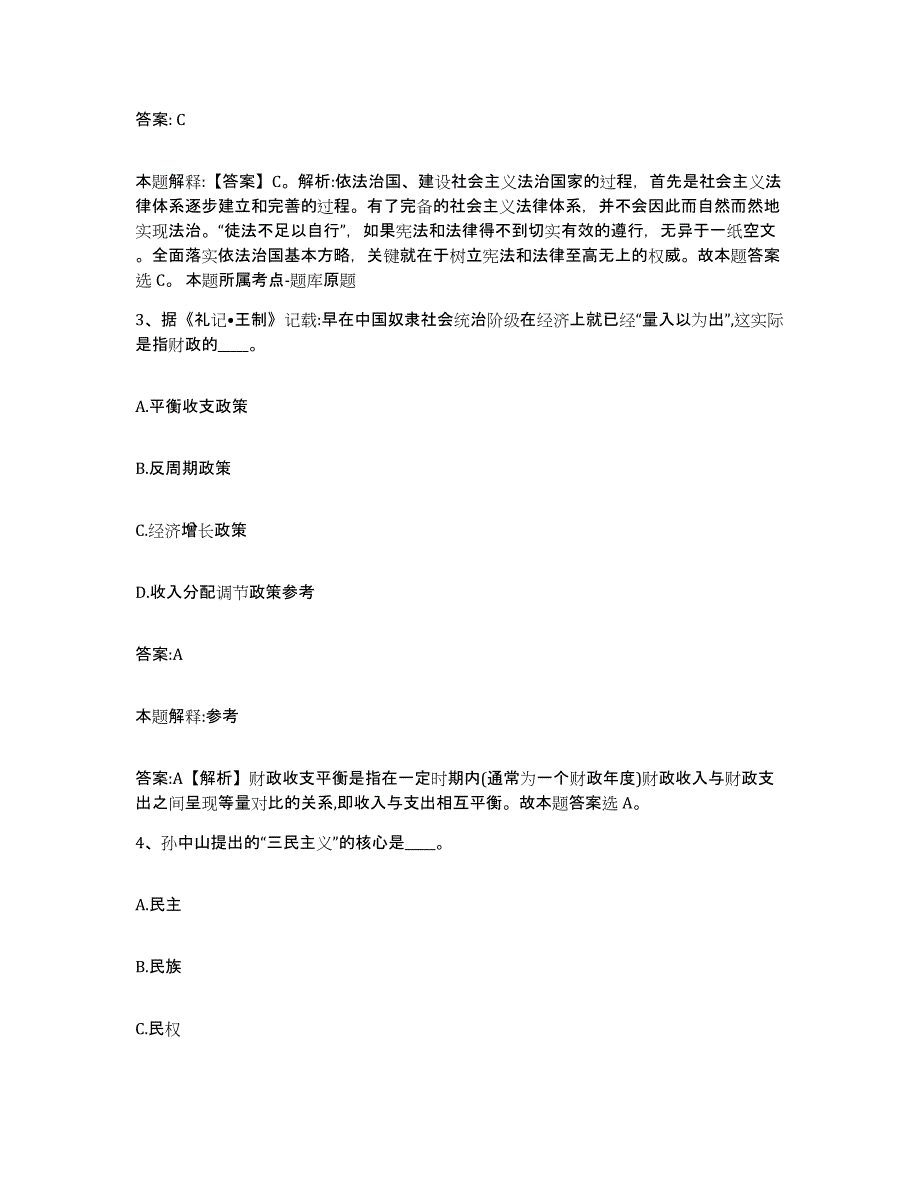 答案: C

本题解释:【答案】C。解析:依法治国、建设社会主义法治国家的过程，首先是社会主义法律体系逐步建立和完善的过程。有了完备的社会主义法律体系，并不会因此而自然而然地实现法治。“徒法不足以自行”，如果宪法和法律得不到切实有效的遵行，无异于一纸空文。全面落实依法治国基本方略，关键就在于树立宪法和法律至高无上的权威。故本题答案选 C。 本题所属考点-题库原题

3、据《礼记•王制》记载:早在中国奴隶社会统治阶级在经济上就已经“量入以为出”,这实际是指财政的____。

A.平衡收支政策

B.反周期政策

C.经济增长政策

D.收入分配调节政策参考

答案:A

本题解释:参考

答案:A【解析】财政收支平衡是指在一定时期内(通常为一个财政年度)财政收入与财政支出之间呈现等量对比的关系,即收入与支出相互平衡。故本题答案选 A。

4、孙中山提出的“三民主义”的核心是____。

A.民主

B.民族

C.民权